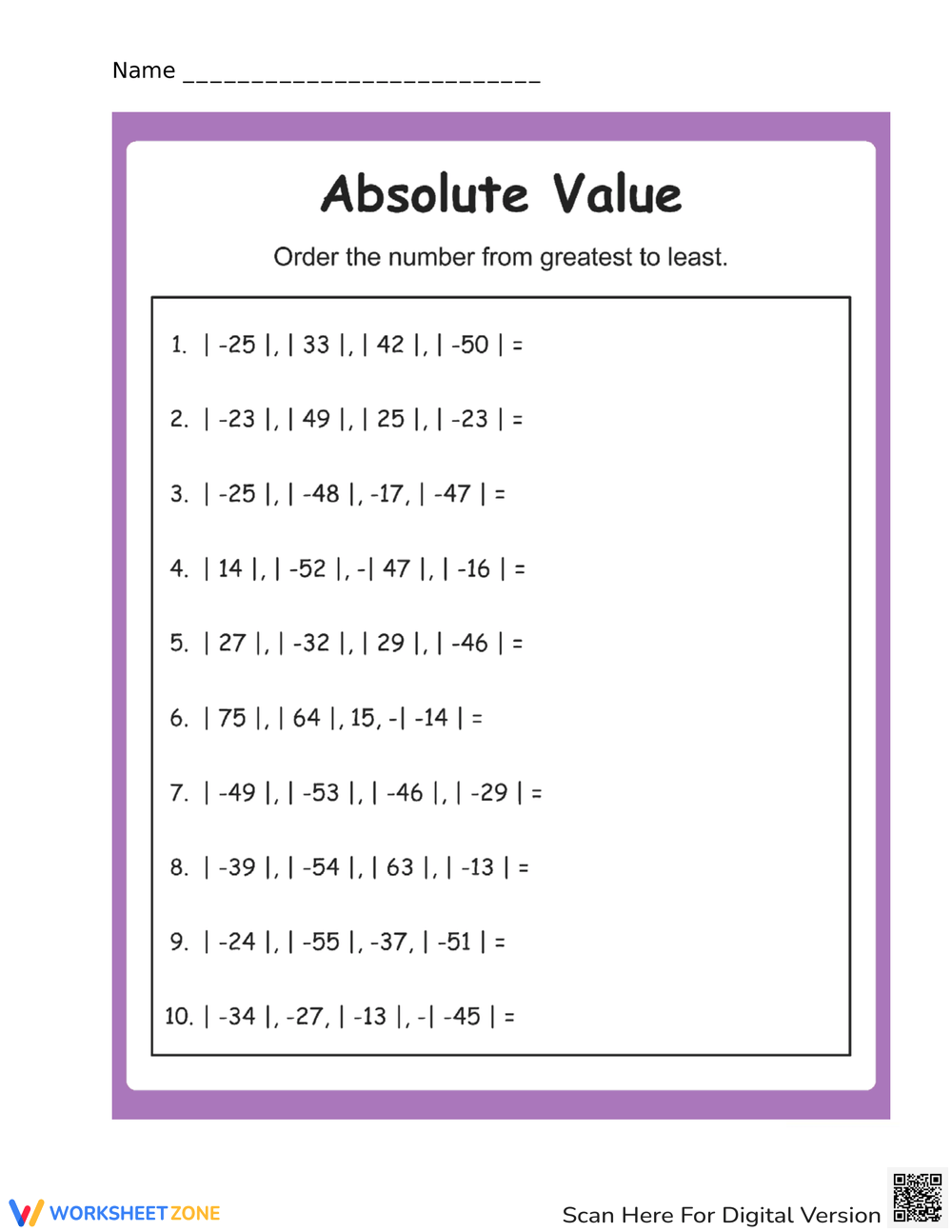 Name ___________________________

Absolute Value

Order the number from greatest to least.

1. $|-25|, |33|, |42|, |-50| =$

2. $|-23|, |49|, |25|, |-23| =$

3. $|-25|, |-48|, -17, |-47| =$

4. $|14|, |-52|, -|47|, |-16| =$

5. $|27|, |-32|, |29|, |-46| =$

6. $|75|, |64|, 15, -|-14| =$

7. $|-49|, |-53|, |-46|, |-29| =$

8. $|-39|, |-54|, |63|, |-13| =$

9. $|-24|, |-55|, -37, |-51| =$

10. $|-34|, -27, |-13|, -|-45| =$

WORKSHEETZONE

Scan Here For Digital Version